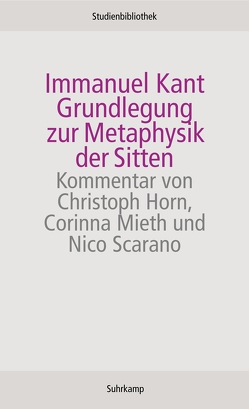 Studienbibliothek

Immanuel Kant
Grundlegung zur Metaphysik der Sitten

Kommentar von Christoph Horn, Corinna Mieth und Nico Scarano

Suhrkamp